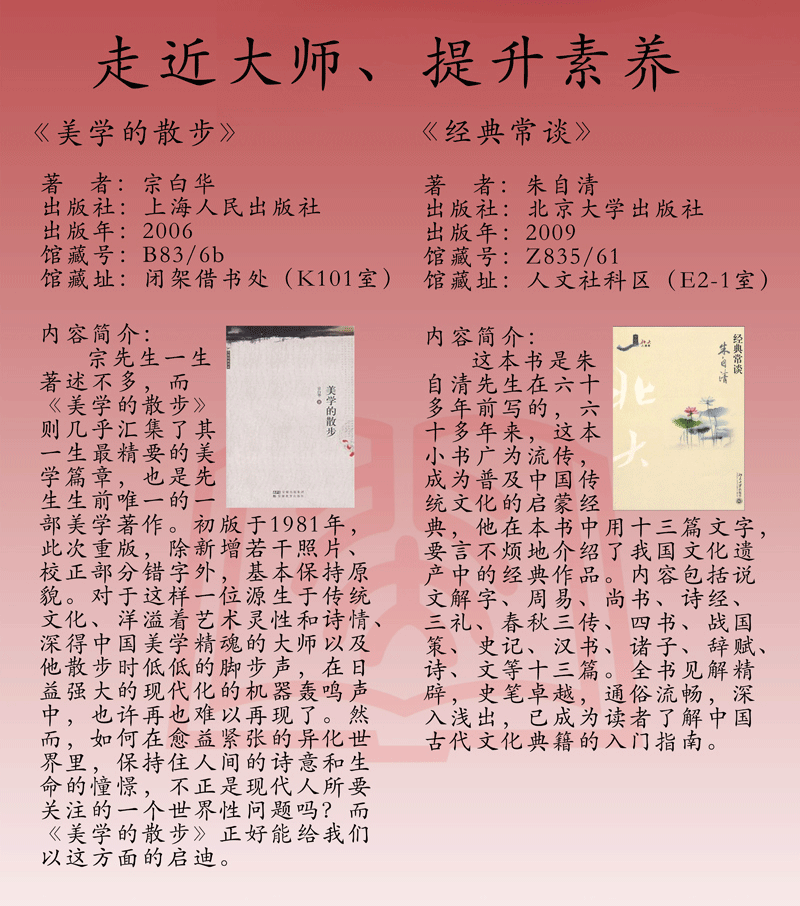 走近大师、提升素养

《美学的散步》

著　者：宗白华
出版社：上海人民出版社
出版年：2006
馆藏号：B83/6b
馆藏址：闭架借书处（K101室）

内容简介：

宗先生一生著述不多，而《美学的散步》则几乎汇集了其一生最精要的美学篇章，也是先生生前唯一的一部美学著作。初版于1981年，此次重版，除新增若干照片、校正部分错字外，基本保持原貌。对于这样一位源生于传统文化、洋溢着艺术灵性和诗情、深得中国美学精魂的大师以及他散步时低低的脚步声，在日益强大的现代化的机器轰鸣声中，也许再也难以再现了。然而，如何在愈益紧张的异化世界里，保持住人间的诗意和生命的憧憬，不正是现代人所要关注的一个世界性问题吗？而《美学的散步》正好能给我们以这方面的启迪。

美学的散步

《经典常谈》

著　者：朱自清
出版社：北京大学出版社
出版年：2009
馆藏号：Z835/61
馆藏址：人文社科区（E2-1室）

内容简介：

这本书是朱自清先生在六十多年前写的，六十多年来，这本小书广为流传，成为普及中国传统文化的启蒙经典，他在本书中用十三篇文字，要言不烦地介绍了我国文化遗产中的经典作品。内容包括说文解字、周易、尚书、诗经、三礼、春秋三传、四书、战国策、史记、汉书、诸子、辞赋、诗、文等十三篇。全书见解精辟，史笔卓越，通俗流畅，深入浅出，已成为读者了解中国古代文化典籍的入门指南。

经典常谈
朱自清